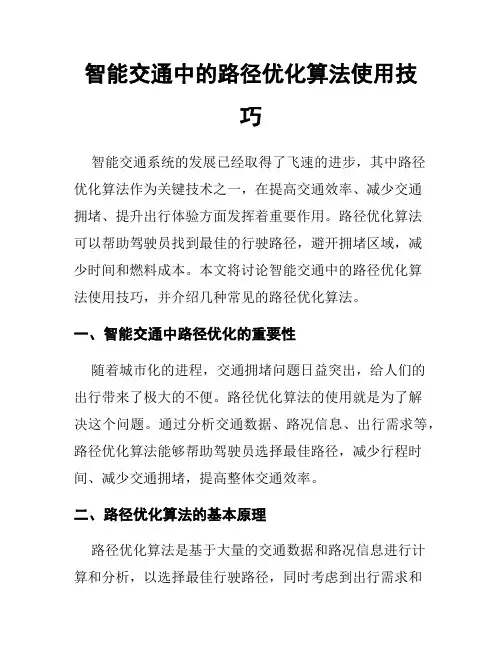 智能交通中的路径优化算法使用技巧

智能交通系统的发展已经取得了飞速的进步，其中路径优化算法作为关键技术之一，在提高交通效率、减少交通拥堵、提升出行体验方面发挥着重要作用。路径优化算法可以帮助驾驶员找到最佳的行驶路径，避开拥堵区域，减少时间和燃料成本。本文将讨论智能交通中的路径优化算法使用技巧，并介绍几种常见的路径优化算法。

一、智能交通中路径优化的重要性

随着城市化的进程，交通拥堵问题日益突出，给人们的出行带来了极大的不便。路径优化算法的使用就是为了解决这个问题。通过分析交通数据、路况信息、出行需求等，路径优化算法能够帮助驾驶员选择最佳路径，减少行程时间、减少交通拥堵，提高整体交通效率。

二、路径优化算法的基本原理

路径优化算法是基于大量的交通数据和路况信息进行计算和分析，以选择最佳行驶路径，同时考虑到出行需求和